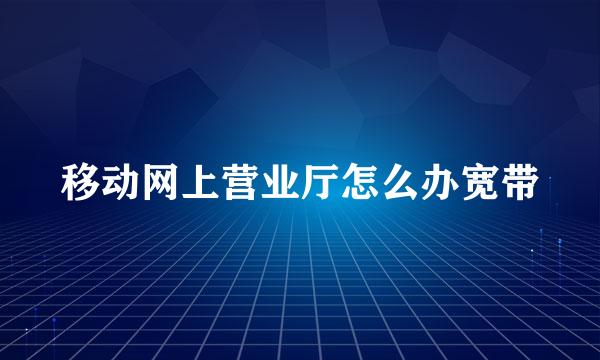 移动网上营业厅怎么办宽带